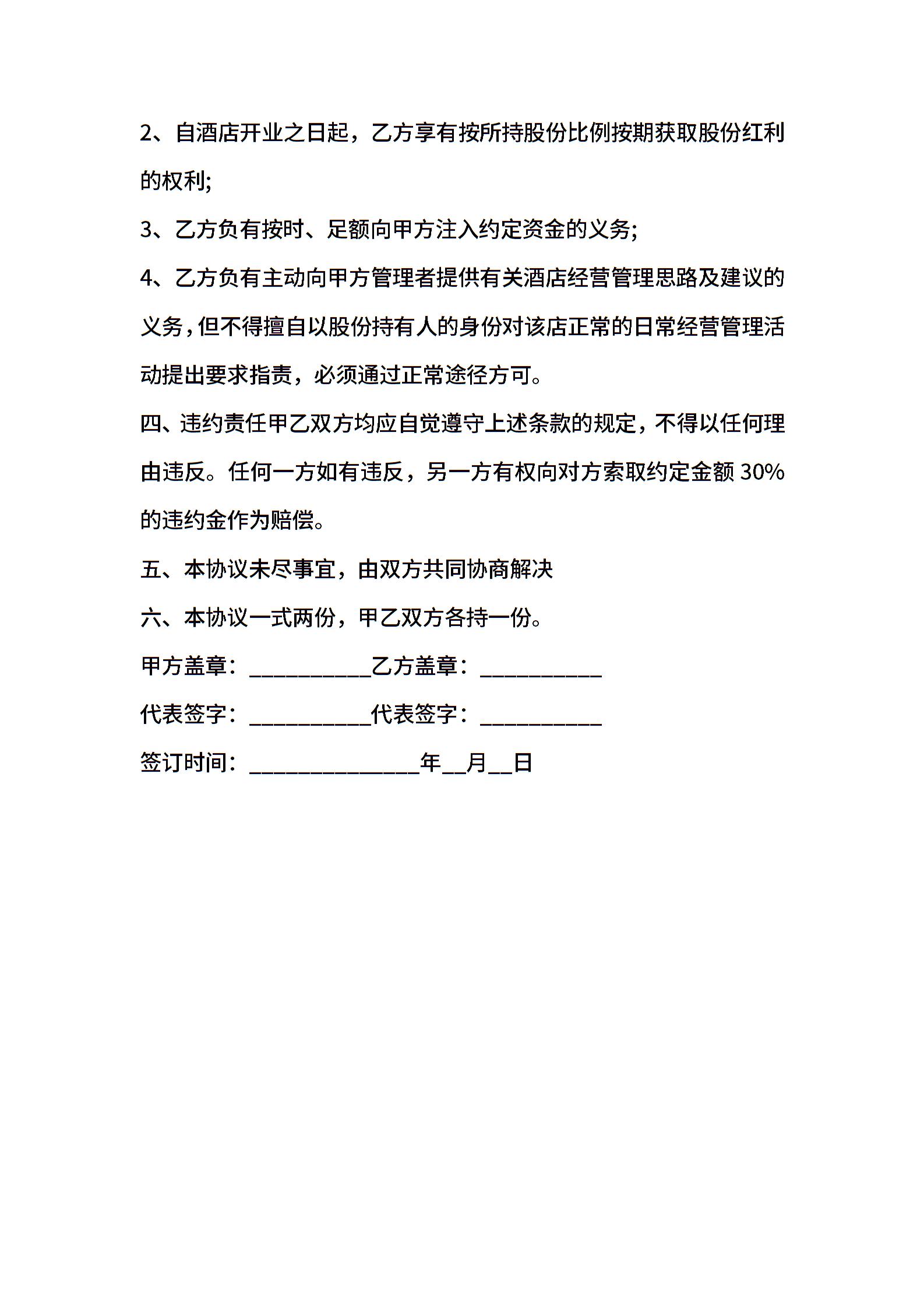 2、自酒店开业之日起，乙方享有按所持股份比例按期获取股份红利的权利;

3、乙方负有按时、足额向甲方注入约定资金的义务;

4、乙方负有主动向甲方管理者提供有关酒店经营管理思路及建议的义务，但不得擅自以股份持有人的身份对该店正常的日常经营管理活动提出要求指责，必须通过正常途径方可。

四、违约责任甲乙双方均应自觉遵守上述条款的规定，不得以任何理由违反。任何一方如有违反，另一方有权向对方索取约定金额 30%的违约金作为赔偿。

五、本协议未尽事宜，由双方共同协商解决

六、本协议一式两份，甲乙双方各持一份。

甲方盖章：__________乙方盖章：__________

代表签字：__________代表签字：__________

签订时间：______________年__月__日